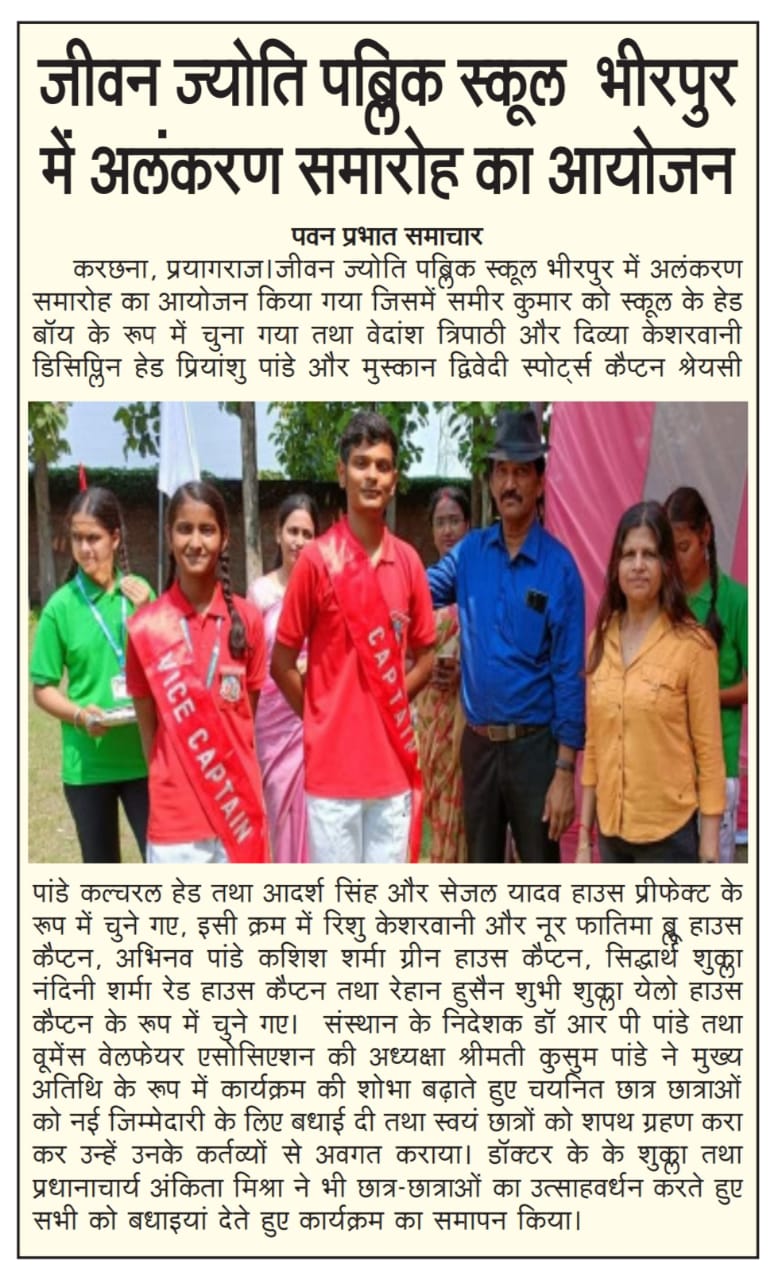 जीवन ज्योति पब्लिक स्कूल भीरपुर में अलंकरण समारोह का आयोजन

पवन प्रभात समाचार

करछना, प्रयागराज।जीवन ज्योति पब्लिक स्कूल भीरपुर में अलंकरण समारोह का आयोजन किया गया जिसमें समीर कुमार को स्कूल के हेड बॉय के रूप में चुना गया तथा वेदांश त्रिपाठी और दिव्या केशरवानी डिसिप्लिन हेड प्रियांशु पांडे और मुस्कान द्विवेदी स्पोर्ट्स कैप्टन श्रेयसी

VICE CAPTAIN

CAPTAIN

पांडे कल्चरल हेड तथा आदर्श सिंह और सेजल यादव हाउस प्रीफेक्ट के रूप में चुने गए, इसी क्रम में रिशु केशरवानी और नूर फातिमा ब्लू हाउस कैप्टन, अभिनव पांडे कशिश शर्मा ग्रीन हाउस कैप्टन, सिद्धार्थ शुक्ला नंदिनी शर्मा रेड हाउस कैप्टन तथा रेहान हुसैन शुभी शुक्ला येलो हाउस कैप्टन के रूप में चुने गए। संस्थान के निदेशक डॉ आर पी पांडे तथा वूमेंस वेलफेयर एसोसिएशन की अध्यक्षा श्रीमती कुसुम पांडे ने मुख्य अतिथि के रूप में कार्यक्रम की शोभा बढ़ाते हुए चयनित छात्र छात्राओं को नई जिम्मेदारी के लिए बधाई दी तथा स्वयं छात्रों को शपथ ग्रहण करा कर उन्हें उनके कर्तव्यों से अवगत कराया। डॉक्टर के के शुक्ला तथा प्रधानाचार्य अंकिता मिश्रा ने भी छात्र-छात्राओं का उत्साहवर्धन करते हुए सभी को बधाइयां देते हुए कार्यक्रम का समापन किया।